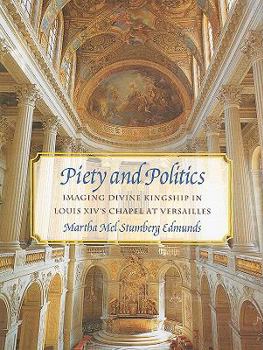 Piety and Politics

IMAGING DIVINE KINGSHIP IN LOUIS XIV'S CHAPEL AT VERSAILLES

Martha Mel Stumberg Edmunds